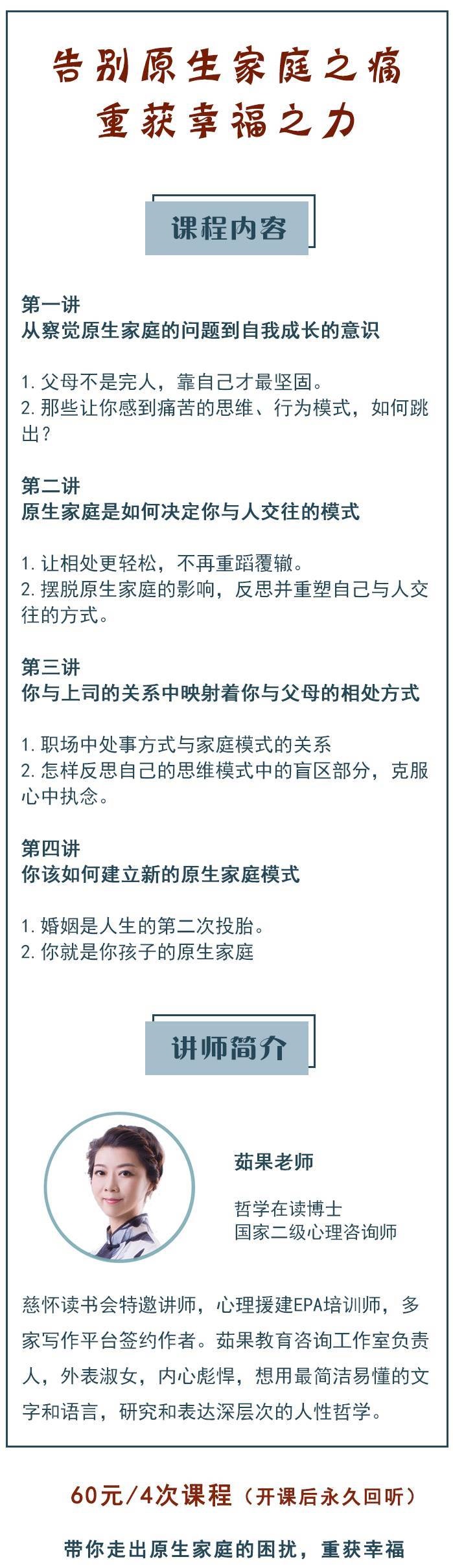 告别原生家庭之痛
重获幸福之力

课程内容

第一讲
从察觉原生家庭的问题到自我成长的意识

1. 父母不是完人，靠自己才最坚固。
2. 那些让你感到痛苦的思维、行为模式，如何跳出？

第二讲
原生家庭是如何决定你与人交往的模式

1. 让相处更轻松，不再重蹈覆辙。
2. 摆脱原生家庭的影响，反思并重塑自己与人交往的方式。

第三讲
你与上司的关系中映射着你与父母的相处方式

1. 职场中处事方式与家庭模式的关系
2. 怎样反思自己的思维模式中的盲区部分，克服心中执念。

第四讲
你该如何建立新的原生家庭模式

1. 婚姻是人生的第二次投胎。
2. 你就是你孩子的原生家庭

讲师简介

茹果老师

哲学在读博士
国家二级心理咨询师

慈怀读书会特邀讲师，心理援建EPA培训师，多家写作平台签约作者。茹果教育咨询工作室负责人，外表淑女，内心彪悍，想用最简洁易懂的文字和语言，研究和表达深层次的人性哲学。

60元/4次课程（开课后永久回听）

带你走出原生家庭的困扰，重获幸福